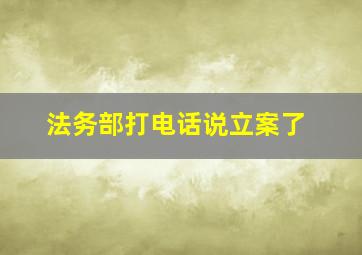 法务部打电话说立案了